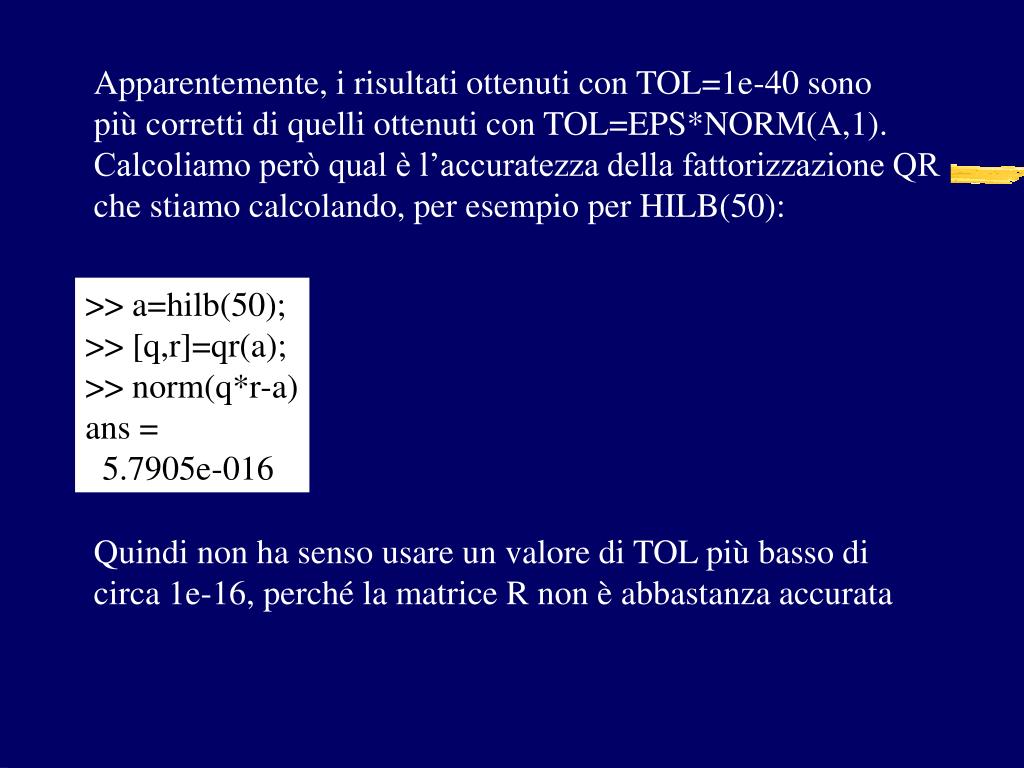 Apparentemente, i risultati ottenuti con TOL=1e-40 sono più corretti di quelli ottenuti con TOL=EPS*NORM(A,1). Calcoliamo però qual è l’accuratezza della fattorizzazione QR che stiamo calcolando, per esempio per HILB(50):

>> a=hilb(50);
>> [q,r]=qr(a);
>> norm(q*r-a)
ans =
  5.7905e-016

Quindi non ha senso usare un valore di TOL più basso di circa 1e-16, perché la matrice R non è abbastanza accurata